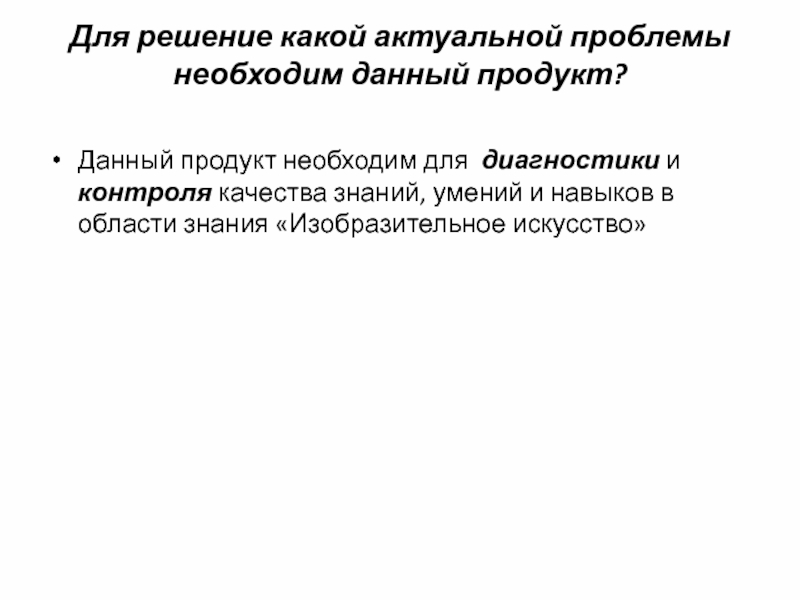 Для решение какой актуальной проблемы необходим данный продукт?

• Данный продукт необходим для диагностики и контроля качества знаний, умений и навыков в области знания «Изобразительное искусство»